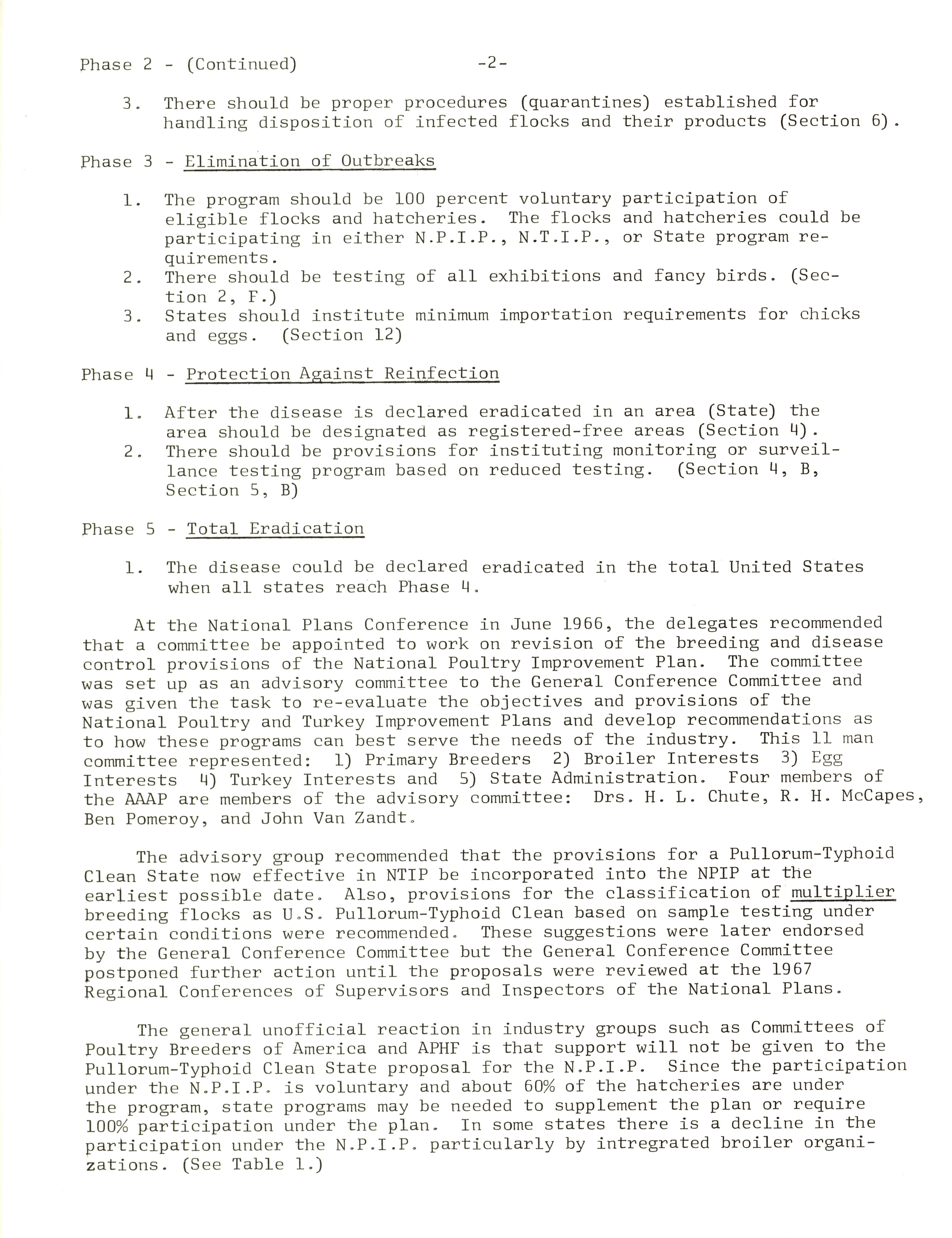 Phase 2 - (Continued) -2-

3. There should be proper procedures (quarantines) established for handling disposition of infected flocks and their products (Section 6).

Phase 3 - Elimination of Outbreaks

1. The program should be 100 percent voluntary participation of eligible flocks and hatcheries. The flocks and hatcheries could be participating in either N.P.I.P., N.T.I.P., or State program requirements.
2. There should be testing of all exhibitions and fancy birds. (Section 2, F.)
3. States should institute minimum importation requirements for chicks and eggs. (Section 12)

Phase 4 - Protection Against Reinfection

1. After the disease is declared eradicated in an area (State) the area should be designated as registered-free areas (Section 4).
2. There should be provisions for instituting monitoring or surveillance testing program based on reduced testing. (Section 4, B, Section 5, B)

Phase 5 - Total Eradication

1. The disease could be declared eradicated in the total United States when all states reach Phase 4.

At the National Plans Conference in June 1966, the delegates recommended that a committee be appointed to work on revision of the breeding and disease control provisions of the National Poultry Improvement Plan. The committee was set up as an advisory committee to the General Conference Committee and was given the task to re-evaluate the objectives and provisions of the National Poultry and Turkey Improvement Plans and develop recommendations as to how these programs can best serve the needs of the industry. This 11 man committee represented: 1) Primary Breeders 2) Broiler Interests 3) Egg Interests 4) Turkey Interests and 5) State Administration. Four members of the AAAP are members of the advisory committee: Drs. H. L. Chute, R. H. McCapes, Ben Pomeroy, and John Van Zandt.

The advisory group recommended that the provisions for a Pullorum-Typhoid Clean State now effective in NTIP be incorporated into the NPIP at the earliest possible date. Also, provisions for the classification of multiplier breeding flocks as U.S. Pullorum-Typhoid Clean based on sample testing under certain conditions were recommended. These suggestions were later endorsed by the General Conference Committee but the General Conference Committee postponed further action until the proposals were reviewed at the 1967 Regional Conferences of Supervisors and Inspectors of the National Plans.

The general unofficial reaction in industry groups such as Committees of Poultry Breeders of America and APHF is that support will not be given to the Pullorum-Typhoid Clean State proposal for the N.P.I.P. Since the participation under the N.P.I.P. is voluntary and about 60% of the hatcheries are under the program, state programs may be needed to supplement the plan or require 100% participation under the plan. In some states there is a decline in the participation under the N.P.I.P. particularly by intregrated broiler organizations. (See Table 1.)